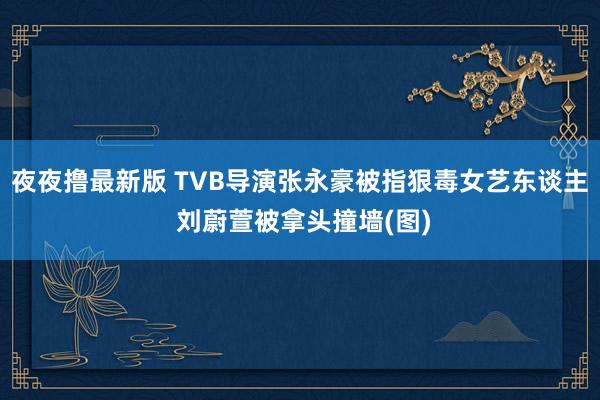 夜夜撸最新版 TVB导演张永豪被指狠毒女艺东谈主刘蔚萱被拿头撞墙(图)